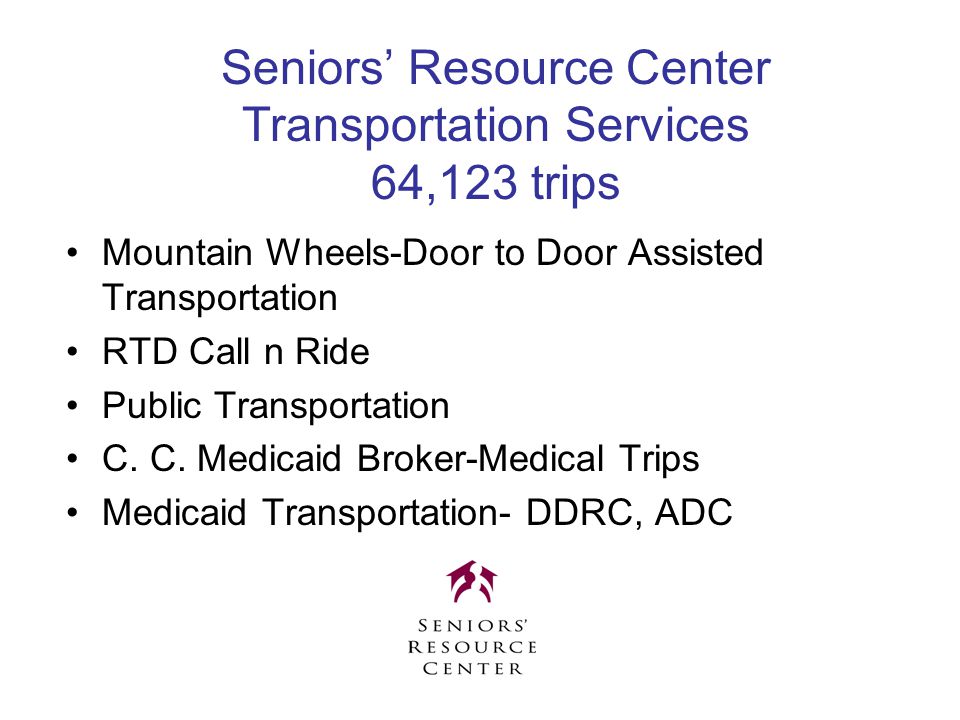 Seniors' Resource Center
Transportation Services
64,123 trips

• Mountain Wheels-Door to Door Assisted Transportation
• RTD Call n Ride
• Public Transportation
• C. C. Medicaid Broker-Medical Trips
• Medicaid Transportation- DDRC, ADC

SENIORS'
RESOURCE
CENTER